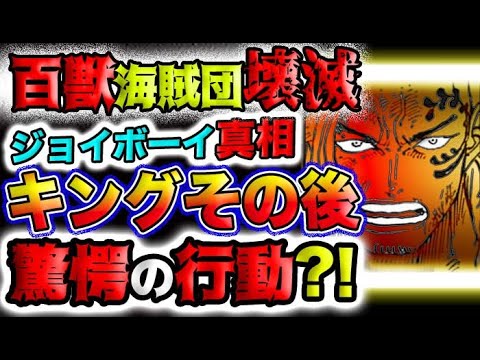 百獣海賊団壊滅
ジョイボーイ真相
キングその後
驚愕の行動?!